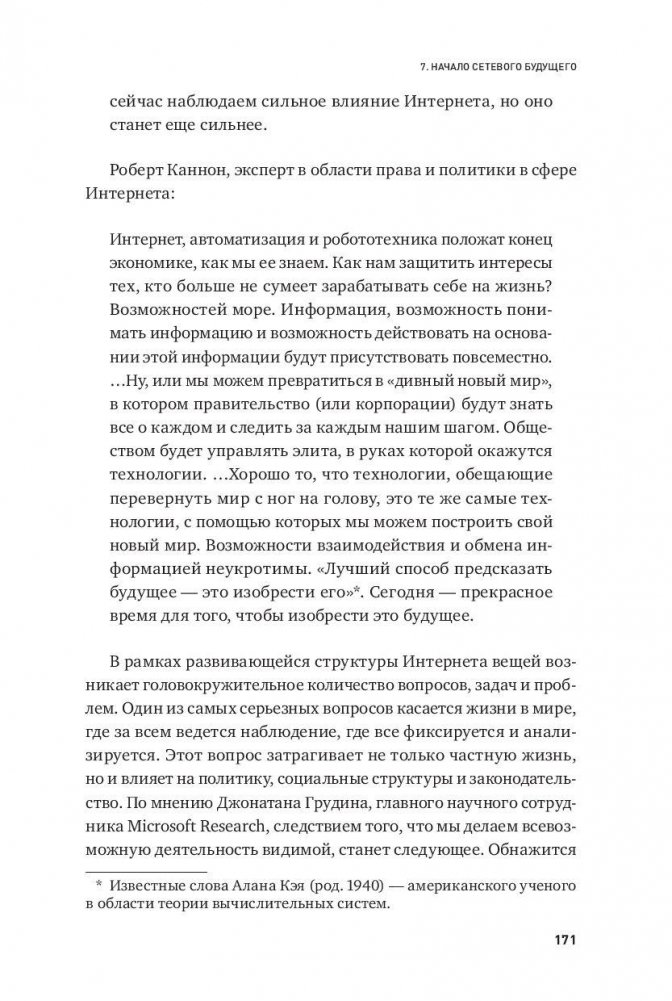 7. НАЧАЛО СЕТЕВОГО БУДУЩЕГО

сейчас наблюдаем сильное влияние Интернета, но оно станет еще сильнее.

Роберт Каннон, эксперт в области права и политики в сфере Интернета:

Интернет, автоматизация и робототехника положат конец экономике, как мы ее знаем. Как нам защитить интересы тех, кто больше не сумеет зарабатывать себе на жизнь? Возможностей море. Информация, возможность понимать информацию и возможность действовать на основании этой информации будут присутствовать повсеместно. …Ну, или мы можем превратиться в «дивный новый мир», в котором правительство (или корпорации) будут знать все о каждом и следить за каждым нашим шагом. Обществом будет управлять элита, в руках которой окажутся технологии. …Хорошо то, что технологии, обещающие перевернуть мир с ног на голову, это те же самые технологии, с помощью которых мы можем построить свой новый мир. Возможности взаимодействия и обмена информацией неукротимы. «Лучший способ предсказать будущее — это изобрести его»*. Сегодня — прекрасное время для того, чтобы изобрести это будущее.

В рамках развивающейся структуры Интернета вещей возникает головокружительное количество вопросов, задач и проблем. Один из самых серьезных вопросов касается жизни в мире, где за всем ведется наблюдение, где все фиксируется и анализируется. Этот вопрос затрагивает не только частную жизнь, но и влияет на политику, социальные структуры и законодательство. По мнению Джонатана Грудина, главного научного сотрудника Microsoft Research, следствием того, что мы делаем всевозможную деятельность видимой, станет следующее. Обнажится

* Известные слова Алана Кэя (род. 1940) — американского ученого в области теории вычислительных систем.

171